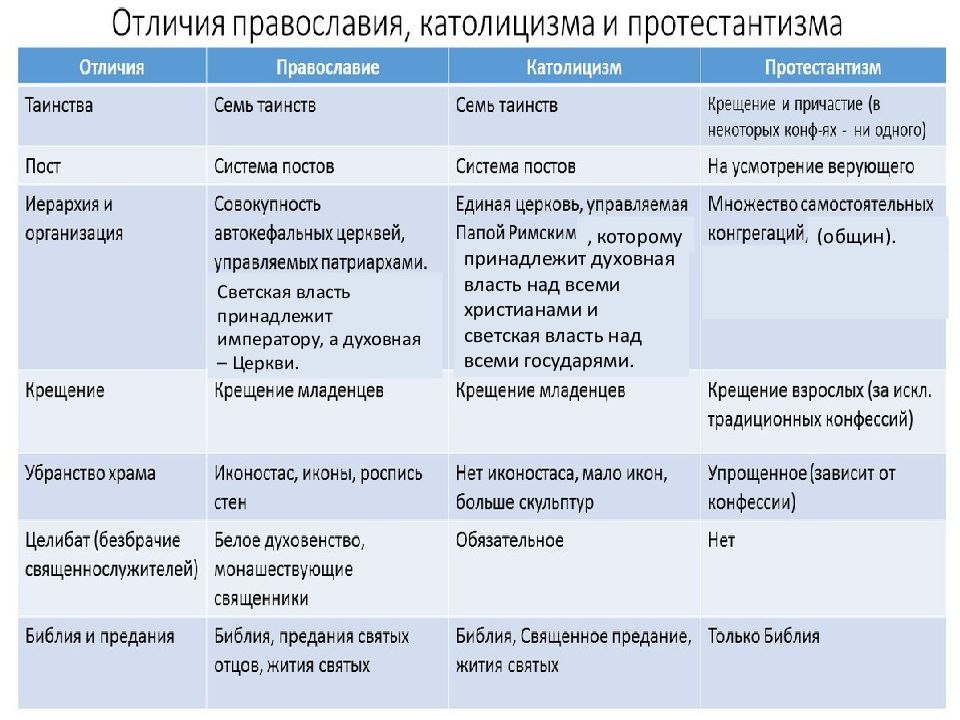 Отличия православия, католицизма и протестантизма

| Отличия | Православие | Католицизм | Протестантизм |
|---|---|---|---|
| Таинства | Семь таинств | Семь таинств | Крещение и причастие (в некоторых конф-ях - ни одного) |
| Пост | Система постов | Система постов | На усмотрение верующего |
| Иерархия и организация | Совокупность автокефальных церквей, управляемых патриархами. Светская власть принадлежит императору, а духовная – Церкви. | Единая церковь, управляемая Папой Римским , которому принадлежит духовная власть над всеми христианами и светская власть над всеми государями. | Множество самостоятельных конгрегаций, (общин). |
| Крещение | Крещение младенцев | Крещение младенцев | Крещение взрослых (за искл. традиционных конфессий) |
| Убранство храма | Иконостас, иконы, роспись стен | Нет иконостаса, мало икон, больше скульптур | Упрощенное (зависит от конфессии) |
| Целибат (безбрачие священнослужителей) | Белое духовенство, монашествующие священники | Обязательное | Нет |
| Библия и предания | Библия, предания святых отцов, жития святых | Библия, Священное предание, жития святых | Только Библия |